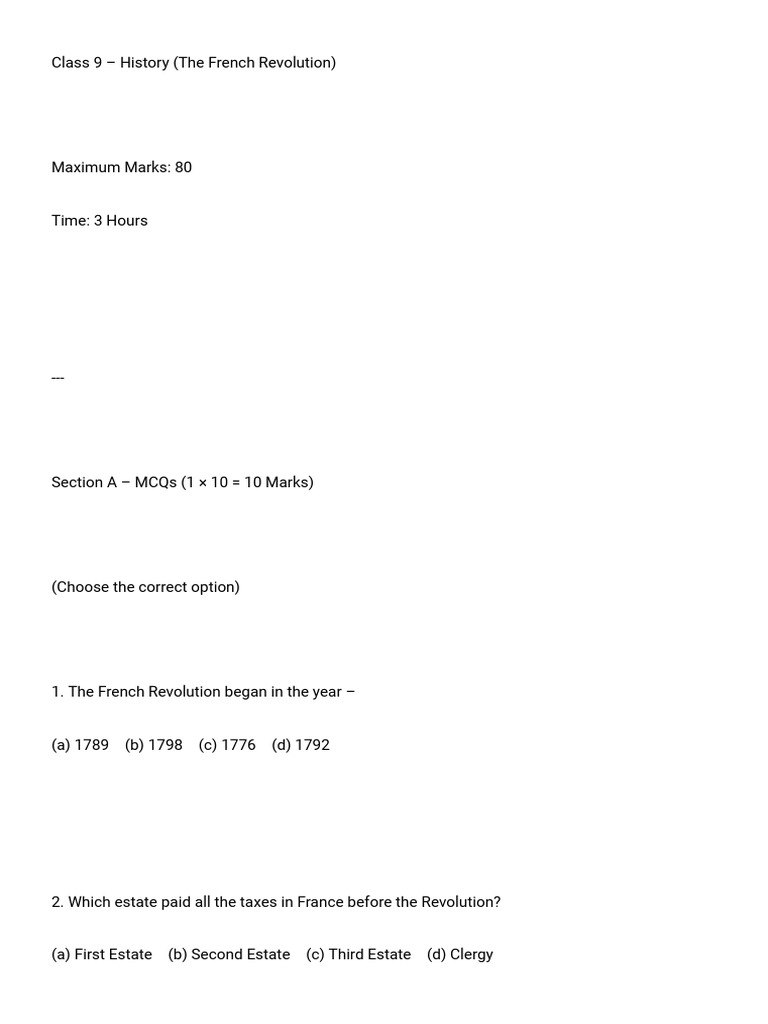 Class 9 – History (The French Revolution)

Maximum Marks: 80

Time: 3 Hours

---

Section A – MCQs (1 × 10 = 10 Marks)

(Choose the correct option)

1. The French Revolution began in the year –

(a) 1789 (b) 1798 (c) 1776 (d) 1792

2. Which estate paid all the taxes in France before the Revolution?

(a) First Estate (b) Second Estate (c) Third Estate (d) Clergy